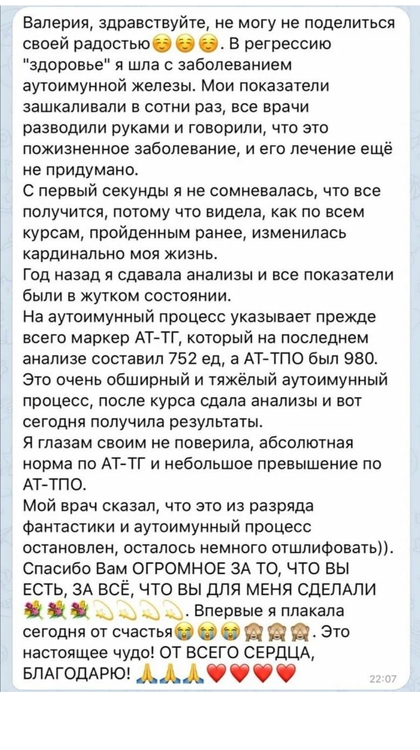 Валерия, здравствуйте, не могу не поделиться своей радостью☺️☺️☺️. В регрессию "здоровье" я шла с заболеванием аутоимунной железы. Мои показатели зашкаливали в сотни раз, все врачи разводили руками и говорили, что это пожизненное заболевание, и его лечение ещё не придумано.
С первый секунды я не сомневалась, что все получится, потому что видела, как по всем курсам, пройденным ранее, изменилась кардинально моя жизнь.
Год назад я сдавала анализы и все показатели были в жутком состоянии.
На аутоимунный процесс указывает прежде всего маркер АТ-ТГ, который на последнем анализе составил 752 ед, а АТ-ТПО был 980. Это очень обширный и тяжёлый аутоимунный процесс, после курса сдала анализы и вот сегодня получила результаты.
Я глазам своим не поверила, абсолютная норма по АТ-ТГ и небольшое превышение по АТ-ТПО.
Мой врач сказал, что это из разряда фантастики и аутоимунный процесс остановлен, осталось немного отшлифовать)).
Спасибо Вам ОГРОМНОЕ ЗА ТО, ЧТО ВЫ ЕСТЬ, ЗА ВСЁ, ЧТО ВЫ ДЛЯ МЕНЯ СДЕЛАЛИ 💐💐💐💫💫💫💫. Впервые я плакала сегодня от счастья😭😭😭🙈🙈🙈. Это настоящее чудо! ОТ ВСЕГО СЕРДЦА, БЛАГОДАРЮ! 🙏🙏🙏❤️❤️❤️❤️ 22:07